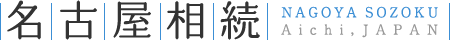 名古屋相続
NAGOYA SOZOKU
Aichi,JAPAN